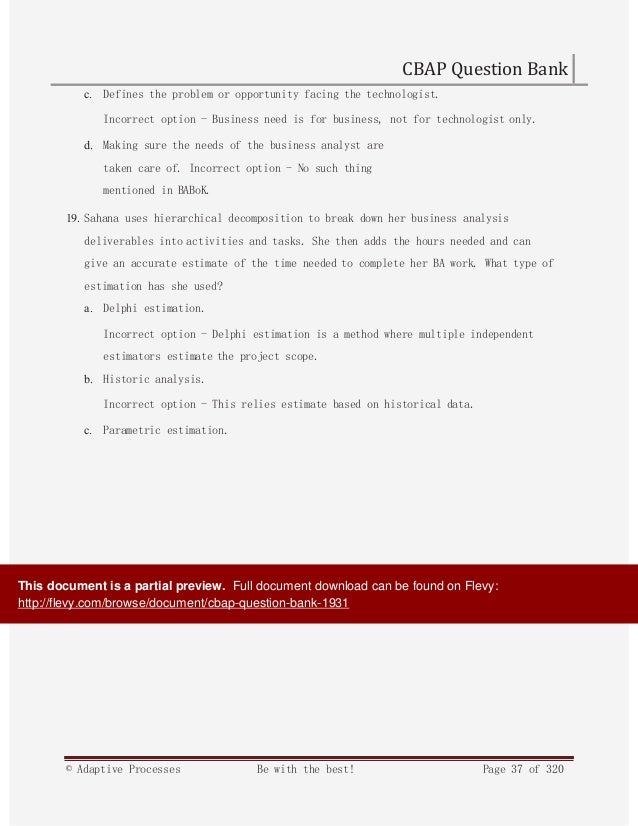 CBAP Question Bank

c. Defines the problem or opportunity facing the technologist.

Incorrect option - Business need is for business, not for technologist only.

d. Making sure the needs of the business analyst are taken care of. Incorrect option - No such thing mentioned in BABoK.

19. Sahana uses hierarchical decomposition to break down her business analysis deliverables into activities and tasks. She then adds the hours needed and can give an accurate estimate of the time needed to complete her BA work. What type of estimation has she used?

a. Delphi estimation.

Incorrect option - Delphi estimation is a method where multiple independent estimators estimate the project scope.

b. Historic analysis.

Incorrect option - This relies estimate based on historical data.

c. Parametric estimation.

This document is a partial preview. Full document download can be found on Flevy: http://flevy.com/browse/document/cbap-question-bank-1931

© Adaptive Processes Be with the best! Page 37 of 320